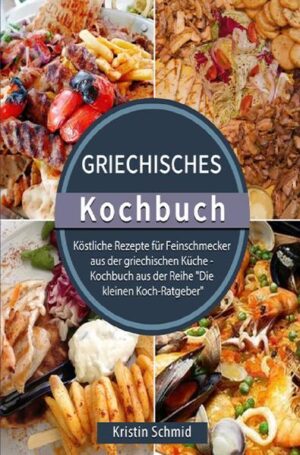 GRIECHISCHES

Kochbuch

Köstliche Rezepte für Feinschmecker aus der griechischen Küche - Kochbuch aus der Reihe "Die kleinen Koch-Ratgeber"

Kristin Schmid